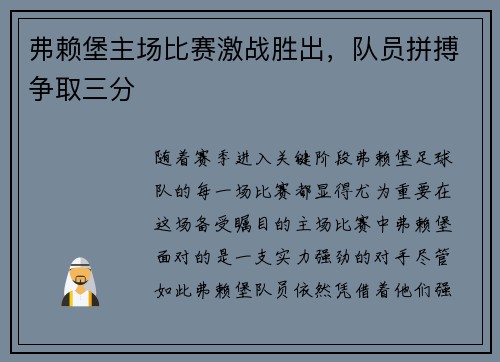 弗赖堡主场比赛激战胜出，队员拼搏争取三分

随着赛季进入关键阶段弗赖堡足球队的每一场比赛都显得尤为重要在这场备受瞩目的主场比赛中弗赖堡面对的是一支实力强劲的对手尽管如此弗赖堡队员依然凭借着他们强